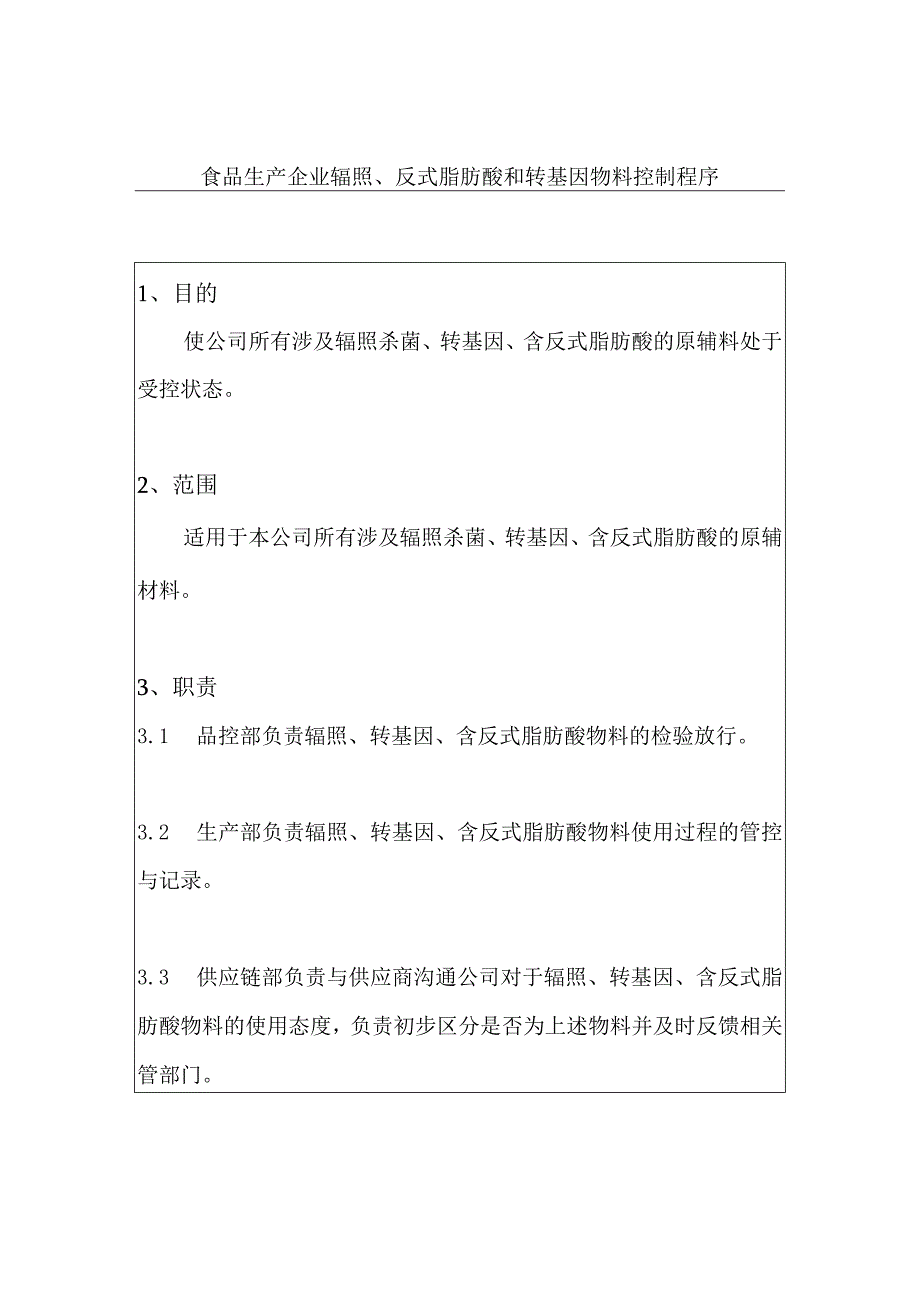 食品生产企业辐照、反式脂肪酸和转基因物料控制程序

1、目的

使公司所有涉及辐照杀菌、转基因、含反式脂肪酸的原辅料处于受控状态。

2、范围

适用于本公司所有涉及辐照杀菌、转基因、含反式脂肪酸的原辅材料。

3、职责

3.1　品控部负责辐照、转基因、含反式脂肪酸物料的检验放行。

3.2　生产部负责辐照、转基因、含反式脂肪酸物料使用过程的管控与记录。

3.3　供应链部负责与供应商沟通公司对于辐照、转基因、含反式脂肪酸物料的使用态度，负责初步区分是否为上述物料并及时反馈相关管部门。